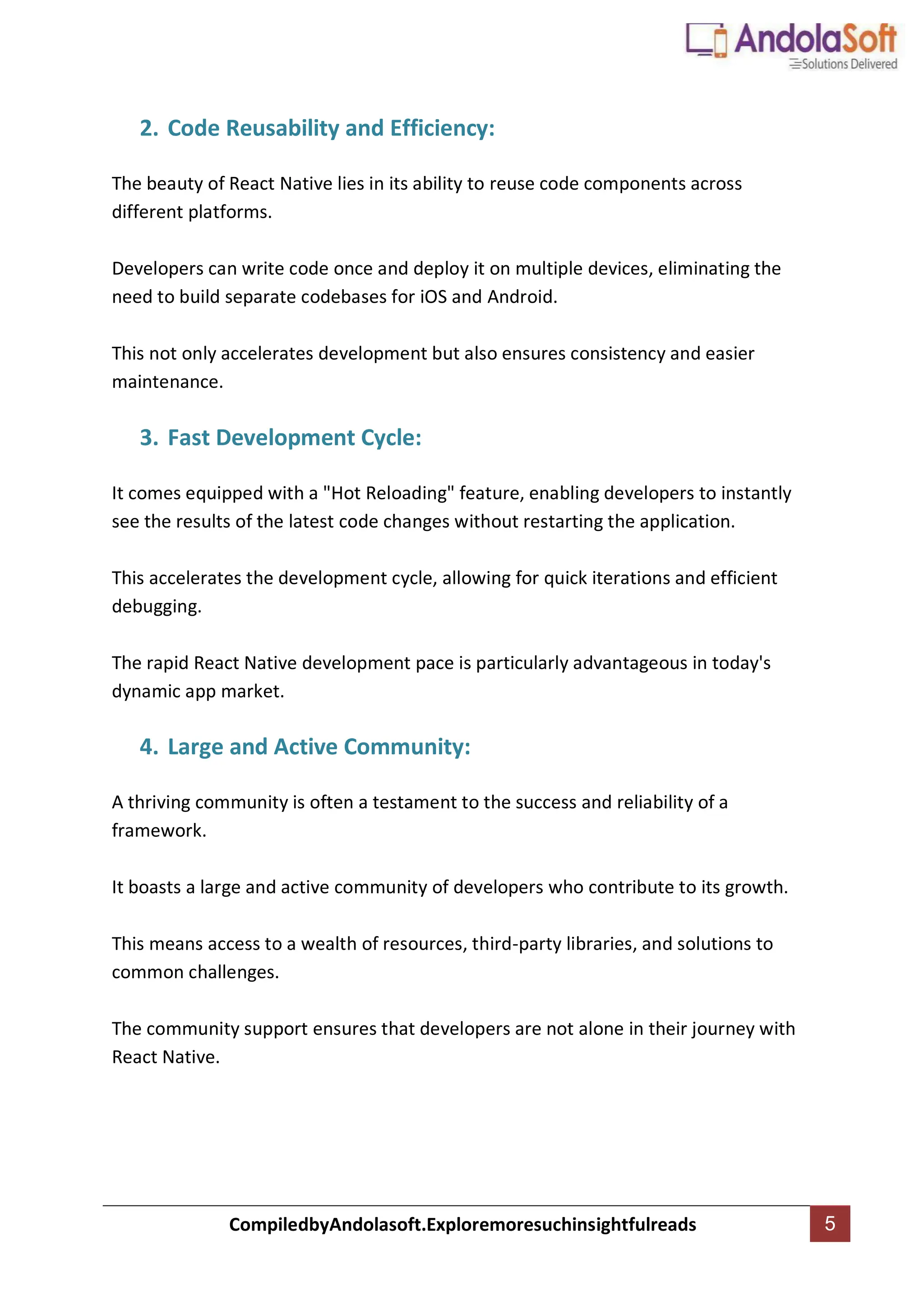 AndolaSoft
Solutions Delivered

2. Code Reusability and Efficiency:

The beauty of React Native lies in its ability to reuse code components across different platforms.

Developers can write code once and deploy it on multiple devices, eliminating the need to build separate codebases for iOS and Android.

This not only accelerates development but also ensures consistency and easier maintenance.

3. Fast Development Cycle:

It comes equipped with a "Hot Reloading" feature, enabling developers to instantly see the results of the latest code changes without restarting the application.

This accelerates the development cycle, allowing for quick iterations and efficient debugging.

The rapid React Native development pace is particularly advantageous in today's dynamic app market.

4. Large and Active Community:

A thriving community is often a testament to the success and reliability of a framework.

It boasts a large and active community of developers who contribute to its growth.

This means access to a wealth of resources, third-party libraries, and solutions to common challenges.

The community support ensures that developers are not alone in their journey with React Native.

CompiledbyAndolasoft.Exploremoresuchinsightfulreads

5